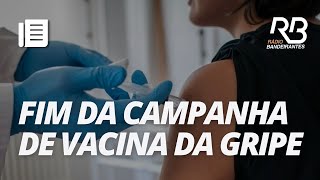 RB
RÁDIO
BANDEIRANTES

FIM DA CAMPANHA DE VACINA DA GRIPE